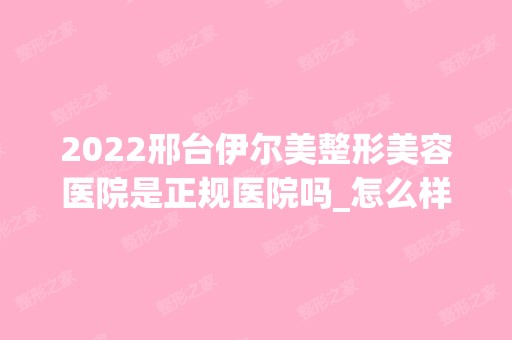 2022邢台伊尔美整形美容医院是正规医院吗_怎么样

整形之家